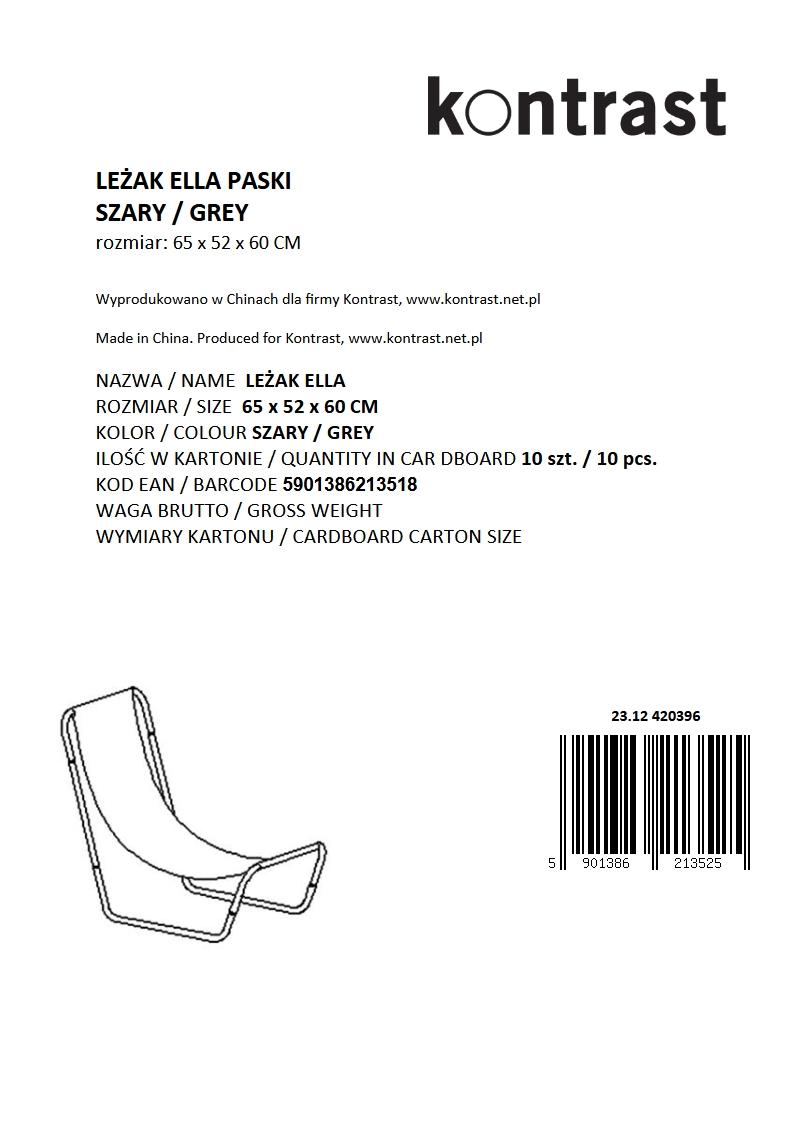 kontrast

LEŻAK ELLA PASKI
SZARY / GREY
rozmiar: 65 x 52 x 60 CM

Wyprodukowano w Chinach dla firmy Kontrast, www.kontrast.net.pl

Made in China. Produced for Kontrast, www.kontrast.net.pl

NAZWA / NAME LEŻAK ELLA
ROZMIAR / SIZE 65 x 52 x 60 CM
KOLOR / COLOUR SZARY / GREY
ILOŚĆ W KARTONIE / QUANTITY IN CAR DBOARD 10 szt. / 10 pcs.
KOD EAN / BARCODE 5901386213518
WAGA BRUTTO / GROSS WEIGHT
WYMIARY KARTONU / CARDBOARD CARTON SIZE

23.12 420396

5 901386 213525